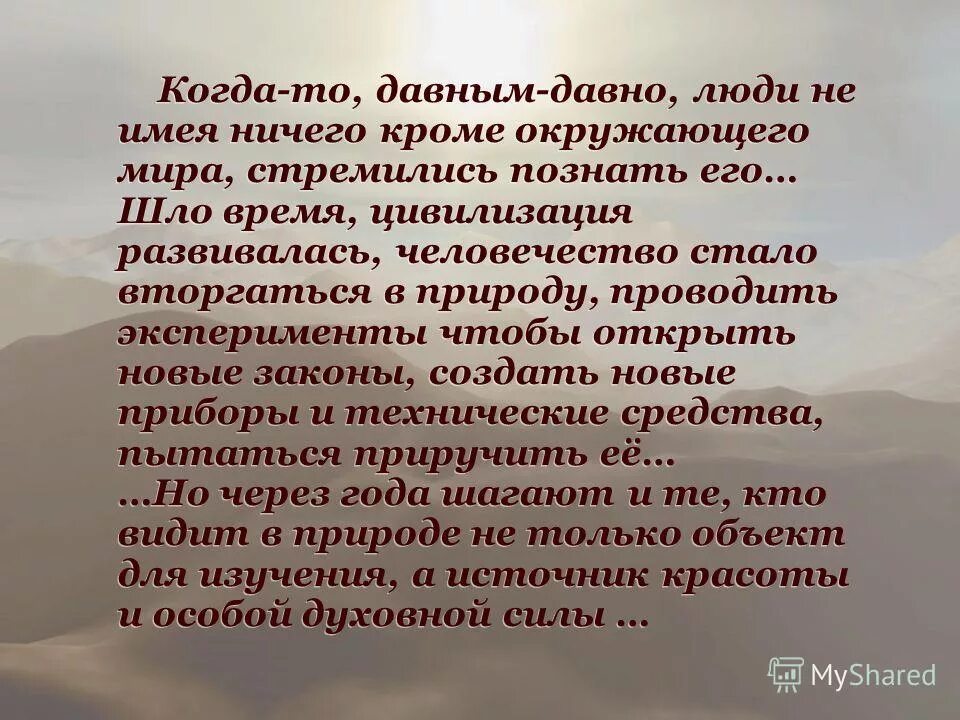 Когда-то, давным-давно, люди не имея ничего кроме окружающего мира, стремились познать его… Шло время, цивилизация развивалась, человечество стало вторгаться в природу, проводить эксперименты чтобы открыть новые законы, создать новые приборы и технические средства, пытаться приручить её…
…Но через года шагают и те, кто видит в природе не только объект для изучения, а источник красоты и особой духовной силы …

MyShared